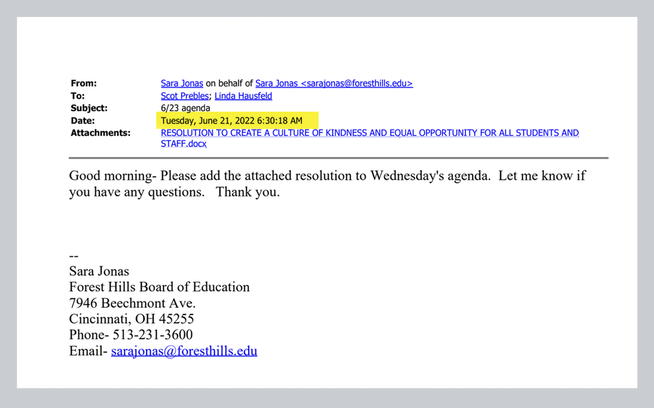 From: Sara Jonas on behalf of Sara Jonas <sarajonas@foresthills.edu>
To: Scot Prebles; Linda Hausfeld
Subject: 6/23 agenda
Date: Tuesday, June 21, 2022 6:30:18 AM
Attachments: RESOLUTION TO CREATE A CULTURE OF KINDNESS AND EQUAL OPPORTUNITY FOR ALL STUDENTS AND STAFF.docx

Good morning- Please add the attached resolution to Wednesday's agenda. Let me know if you have any questions. Thank you.

--
Sara Jonas
Forest Hills Board of Education
7946 Beechmont Ave.
Cincinnati, OH 45255
Phone- 513-231-3600
Email- sarajonas@foresthills.edu